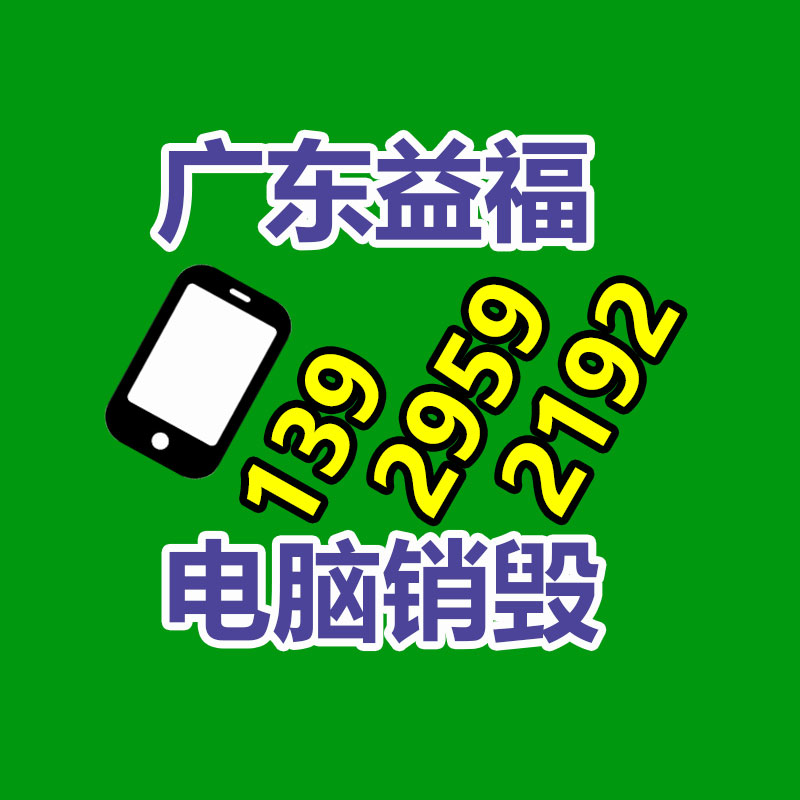 广东益福

139 2959 2192

电脑销毁